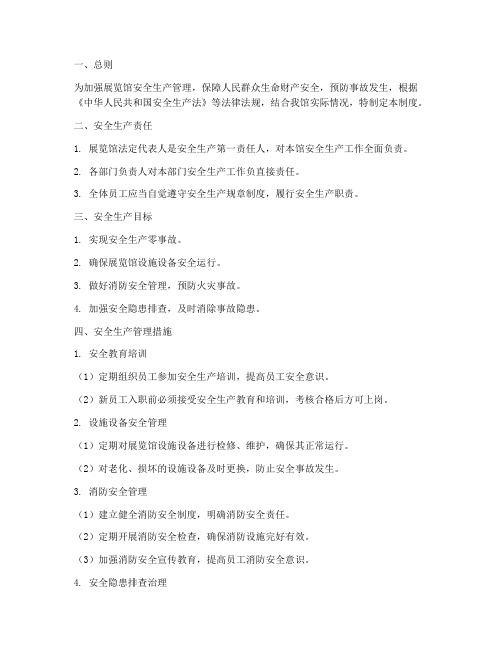 一、总则

为加强展览馆安全生产管理，保障人民群众生命财产安全，预防事故发生，根据《中华人民共和国安全生产法》等法律法规，结合我馆实际情况，特制定本制度。

二、安全生产责任

1. 展览馆法定代表人是安全生产第一责任人，对本馆安全生产工作全面负责。

2. 各部门负责人对本部门安全生产工作负直接责任。

3. 全体员工应当自觉遵守安全生产规章制度，履行安全生产职责。

三、安全生产目标

1. 实现安全生产零事故。

2. 确保展览馆设施设备安全运行。

3. 做好消防安全管理，预防火灾事故。

4. 加强安全隐患排查，及时消除事故隐患。

四、安全生产管理措施

1. 安全教育培训

（1）定期组织员工参加安全生产培训，提高员工安全意识。

（2）新员工入职前必须接受安全生产教育和培训，考核合格后方可上岗。

2. 设施设备安全管理

（1）定期对展览馆设施设备进行检修、维护，确保其正常运行。

（2）对老化、损坏的设施设备及时更换，防止安全事故发生。

3. 消防安全管理

（1）建立健全消防安全制度，明确消防安全责任。

（2）定期开展消防安全检查，确保消防设施完好有效。

（3）加强消防安全宣传教育，提高员工消防安全意识。

4. 安全隐患排查治理